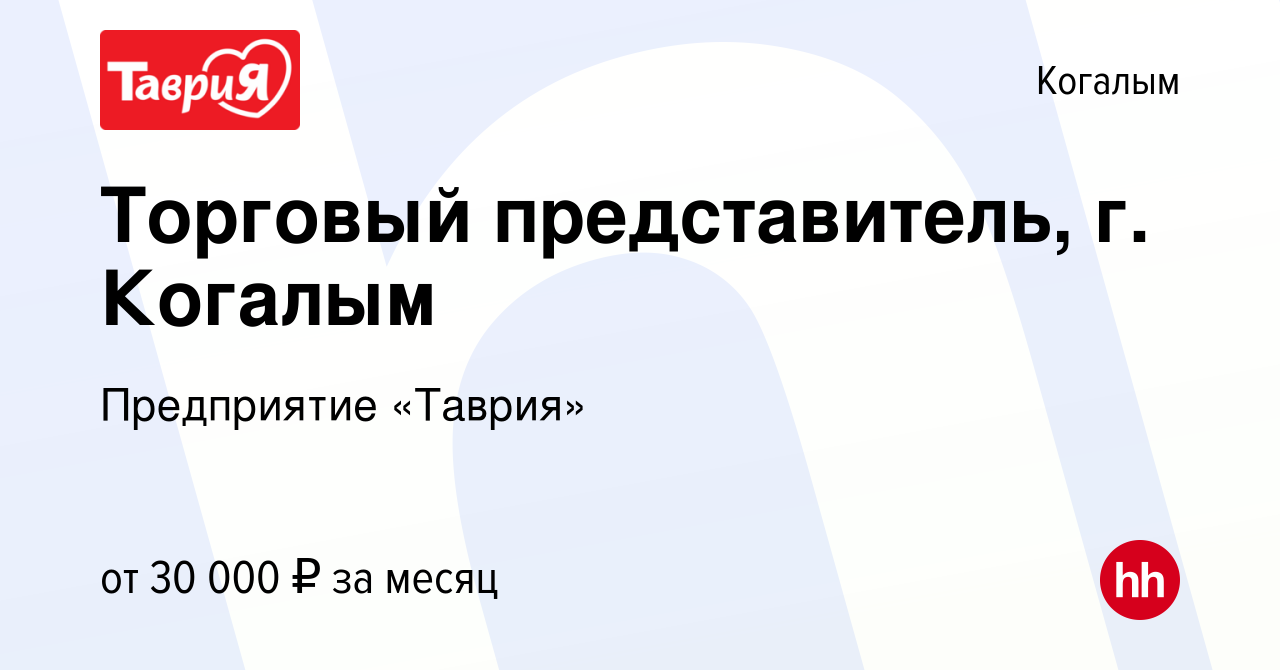 ТавриЯ

Когалым

Торговый представитель, г. Когалым

Предприятие «Таврия»

от 30 000 ₽ за месяц

hh